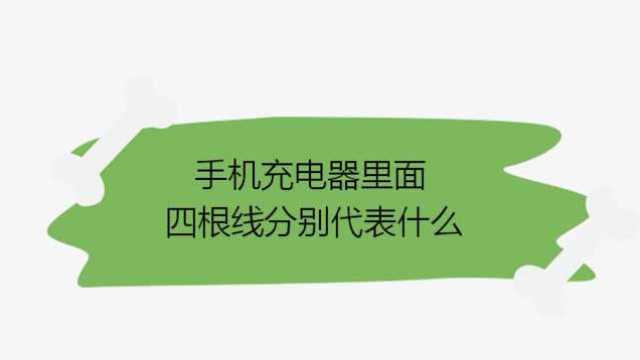 手机充电器里面
四根线分别代表什么